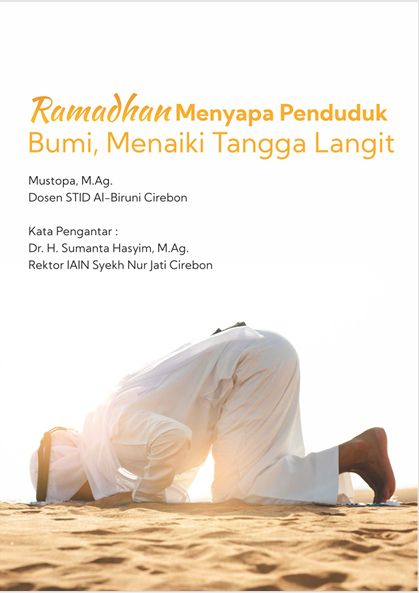 Ramadhan Menyapa Penduduk Bumi, Menaiki Tangga Langit

Mustopa, M.Ag.
Dosen STID Al-Biruni Cirebon

Kata Pengantar :
Dr. H. Sumanta Hasyim, M.Ag.
Rektor IAIN Syekh Nur Jati Cirebon